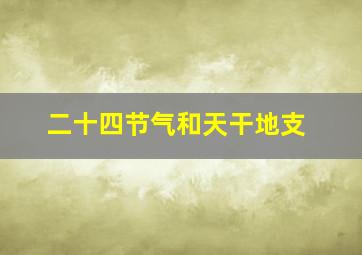 二十四节气和天干地支